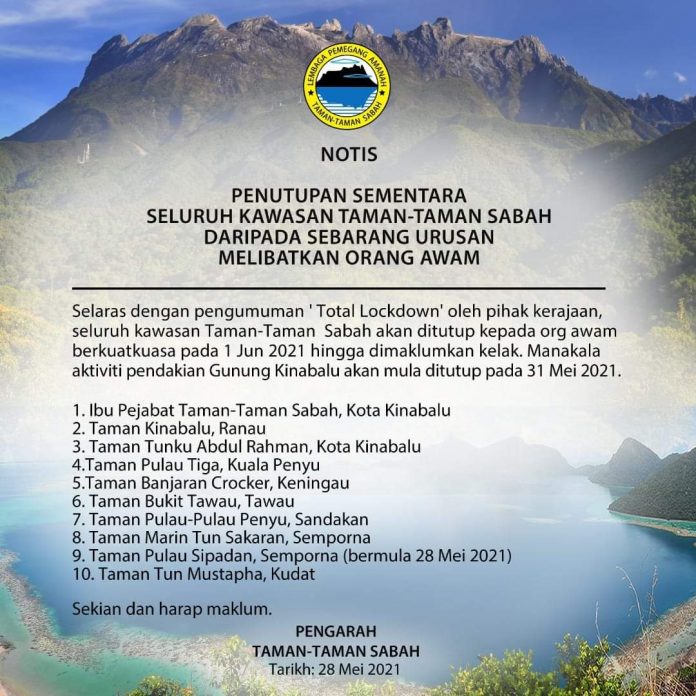 LEMBAGA PEMEGANG AMANAH
TAMAN-TAMAN SABAH

NOTIS

PENUTUPAN SEMENTARA
SELURUH KAWASAN TAMAN-TAMAN SABAH
DARIPADA SEBARANG URUSAN
MELIBATKAN ORANG AWAM

Selaras dengan pengumuman ' Total Lockdown' oleh pihak kerajaan, seluruh kawasan Taman-Taman Sabah akan ditutup kepada org awam berkuatkuasa pada 1 Jun 2021 hingga dimaklumkan kelak. Manakala aktiviti pendakian Gunung Kinabalu akan mula ditutup pada 31 Mei 2021.

1. Ibu Pejabat Taman-Taman Sabah, Kota Kinabalu
2. Taman Kinabalu, Ranau
3. Taman Tunku Abdul Rahman, Kota Kinabalu
4.Taman Pulau Tiga, Kuala Penyu
5.Taman Banjaran Crocker, Keningau
6. Taman Bukit Tawau, Tawau
7. Taman Pulau-Pulau Penyu, Sandakan
8. Taman Marin Tun Sakaran, Semporna
9. Taman Pulau Sipadan, Semporna (bermula 28 Mei 2021)
10. Taman Tun Mustapha, Kudat

Sekian dan harap maklum.

PENGARAH
TAMAN-TAMAN SABAH
Tarikh: 28 Mei 2021